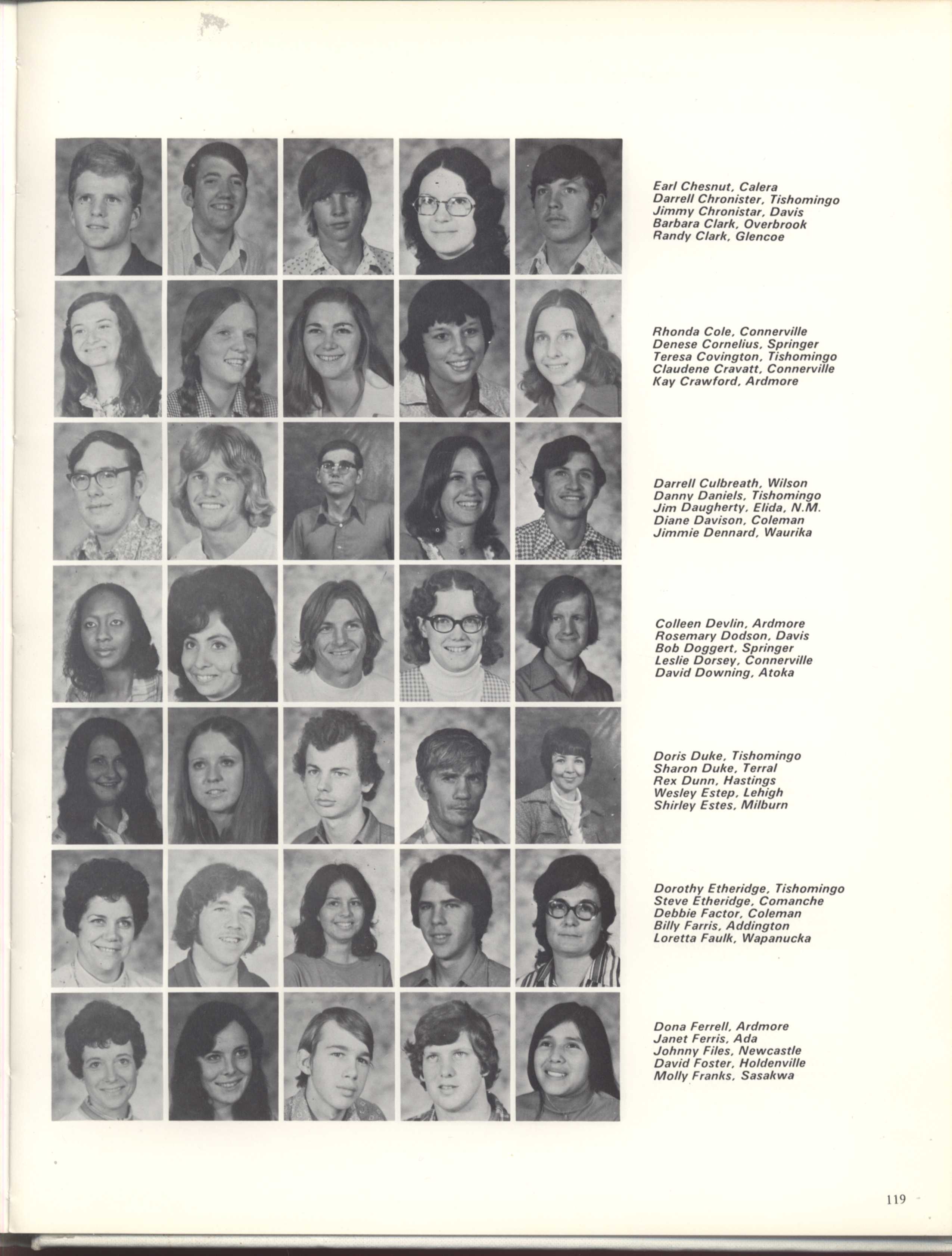 Earl Chesnut, Calera
Darrell Chronister, Tishomingo
Jimmy Chronistar, Davis
Barbara Clark, Overbrook
Randy Clark, Glencoe

Rhonda Cole, Connerville
Denese Cornelius, Springer
Teresa Covington, Tishomingo
Claudene Cravatt, Connerville
Kay Crawford, Ardmore

Darrell Culbreath, Wilson
Danny Daniels, Tishomingo
Jim Daugherty, Elida, N.M.
Diane Davison, Coleman
Jimmie Dennard, Waurika

Colleen Devlin, Ardmore
Rosemary Dodson, Davis
Bob Doggert, Springer
Leslie Dorsey, Connerville
David Downing, Atoka

Doris Duke, Tishomingo
Sharon Duke, Terral
Rex Dunn, Hastings
Wesley Estep, Lehigh
Shirley Estes, Milburn

Dorothy Etheridge, Tishomingo
Steve Etheridge, Comanche
Debbie Factor, Coleman
Billy Farris, Addington
Loretta Faulk, Wapanucka

Dona Ferrell, Ardmore
Janet Ferris, Ada
Johnny Files, Newcastle
David Foster, Holdenville
Molly Franks, Sasakwa

119